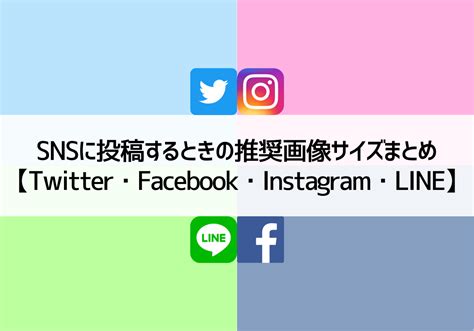 SNSに投稿するときの推奨画像サイズまとめ
【Twitter・Facebook・Instagram・LINE】

LINE

f